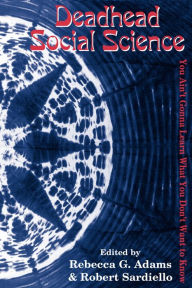 Deadhead Social Science

You Ain't Gonna Learn What You Don't Want to Know

Edited by
Rebecca G. Adams
& Robert Sardiello